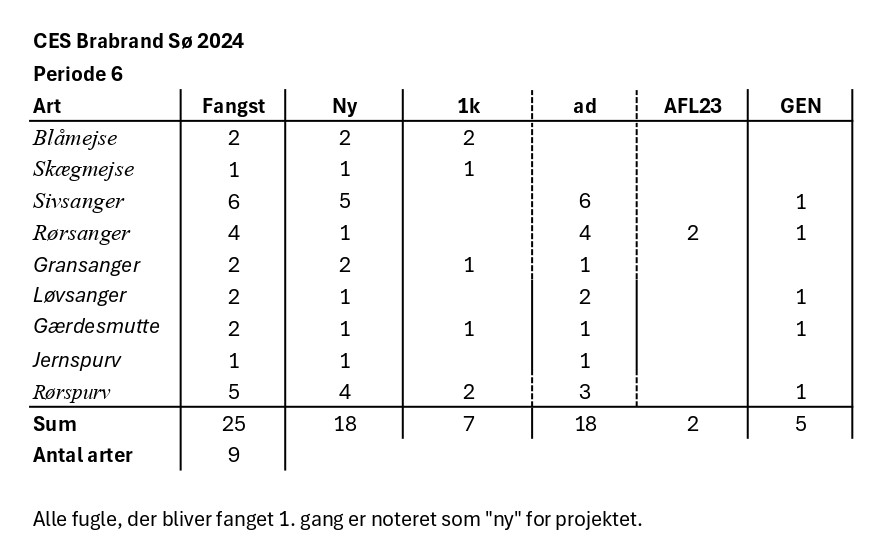 CES Brabrand Sø 2024
Periode 6

| Art | Fangst | Ny | 1k | ad | AFL23 | GEN |
|---|---|---|---|---|---|---|
| Blåmejse | 2 | 2 | 2 | | | |
| Skægmejse | 1 | 1 | 1 | | | |
| Sivsanger | 6 | 5 | | 6 | | 1 |
| Rørsanger | 4 | 1 | | 4 | 2 | 1 |
| Gransanger | 2 | 2 | 1 | 1 | | |
| Løvsanger | 2 | 1 | | 2 | | 1 |
| Gærdesmutte | 2 | 1 | 1 | 1 | | 1 |
| Jernspurv | 1 | 1 | | 1 | | |
| Rørspurv | 5 | 4 | 2 | 3 | | 1 |
| Sum | 25 | 18 | 7 | 18 | 2 | 5 |
| Antal arter | 9 | | | | | |

Alle fugle, der bliver fanget 1. gang er noteret som "ny" for projektet.